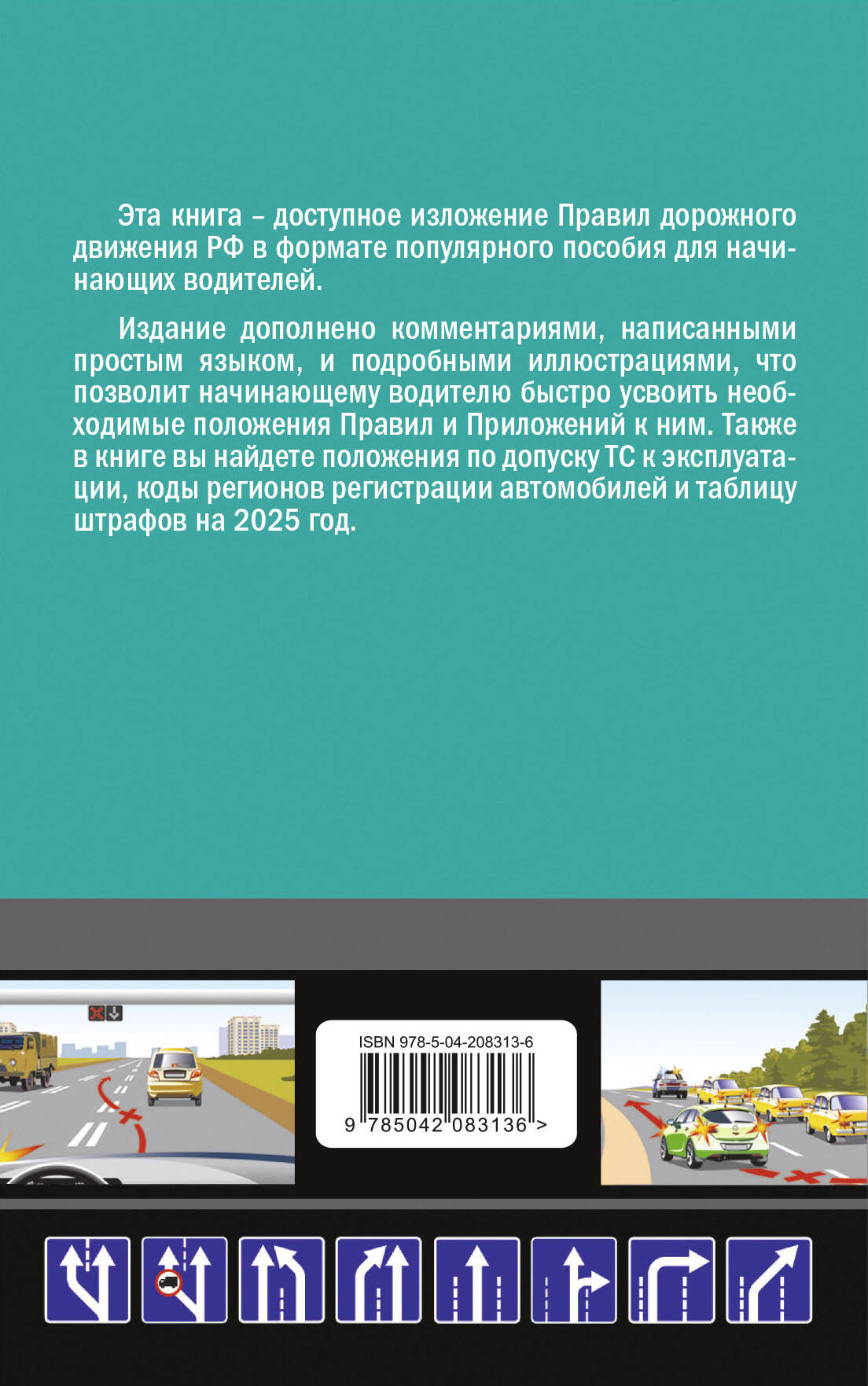 Эта книга – доступное изложение Правил дорожного движения РФ в формате популярного пособия для начинающих водителей.

Издание дополнено комментариями, написанными простым языком, и подробными иллюстрациями, что позволит начинающему водителю быстро усвоить необходимые положения Правил и Приложений к ним. Также в книге вы найдете положения по допуску ТС к эксплуатации, коды регионов регистрации автомобилей и таблицу штрафов на 2025 год.

ISBN 978-5-04-208313-6

9 785042 083136 >